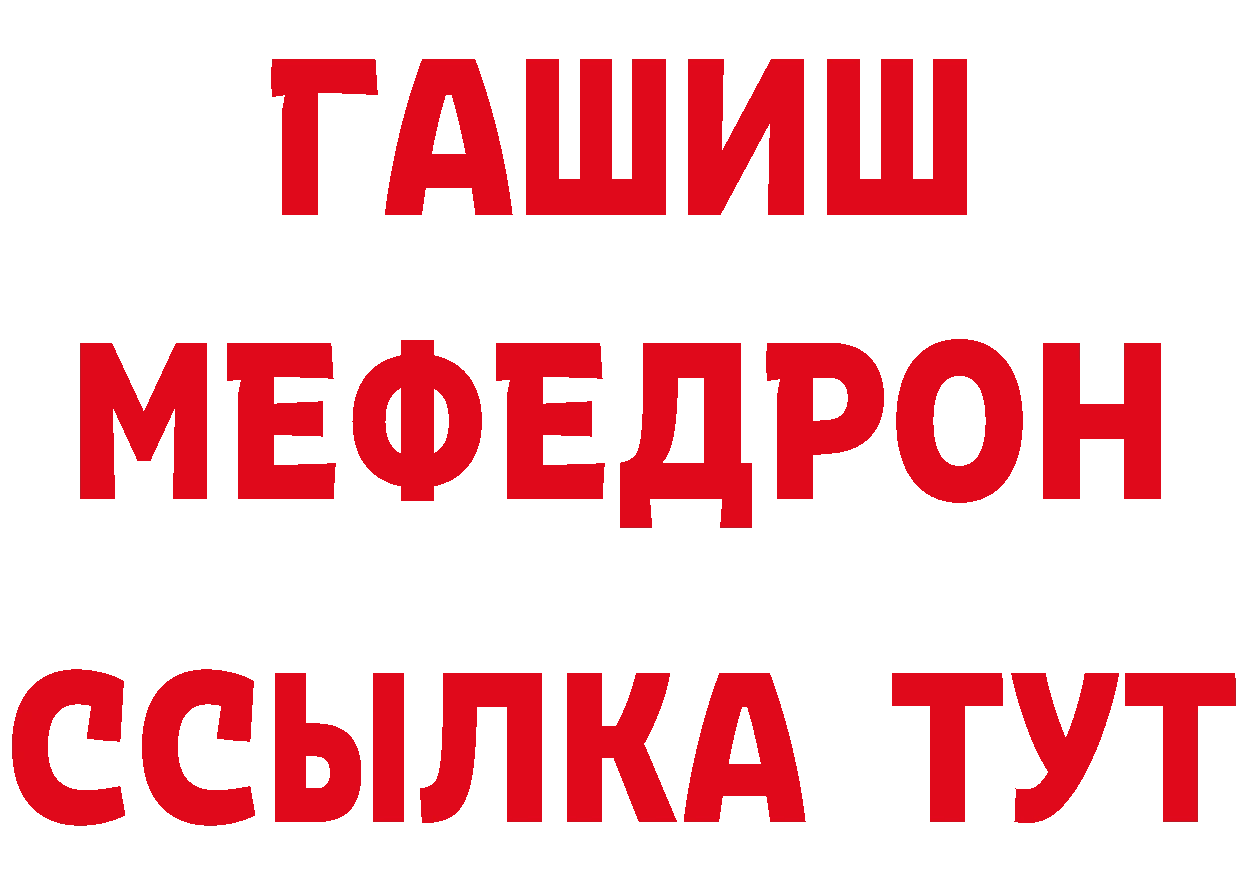 ГАШИШ
МЕФЕДРОН
ССЫЛКА ТУТ